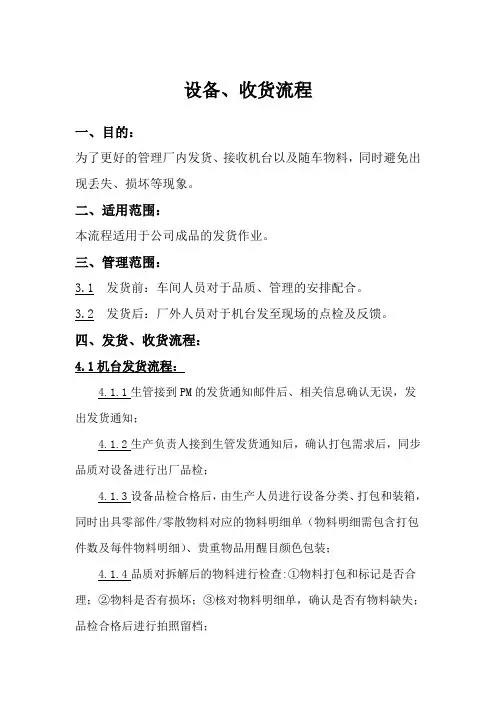 设备、收货流程

一、目的：

为了更好的管理厂内发货、接收机台以及随车物料，同时避免出现丢失、损坏等现象。

二、适用范围：

本流程适用于公司成品的发货作业。

三、管理范围：

3.1 发货前：车间人员对于品质、管理的安排配合。

3.2 发货后：厂外人员对于机台发至现场的点检及反馈。

四、发货、收货流程：

4.1 机台发货流程：

4.1.1 生管接到 PM 的发货通知邮件后、相关信息确认无误，发出发货通知；

4.1.2 生产负责人接到生管发货通知后，确认打包需求后，同步品质对设备进行出厂品检；

4.1.3 设备品检合格后，由生产人员进行设备分类、打包和装箱，同时出具零部件/零散物料对应的物料明细单（物料明细需包含打包件数及每件物料明细）、贵重物品用醒目颜色包装；

4.1.4 品质对拆解后的物料进行检查：①物料打包和标记是否合理；②物料是否有损坏；③核对物料明细单，确认是否有物料缺失；品检合格后进行拍照留档；